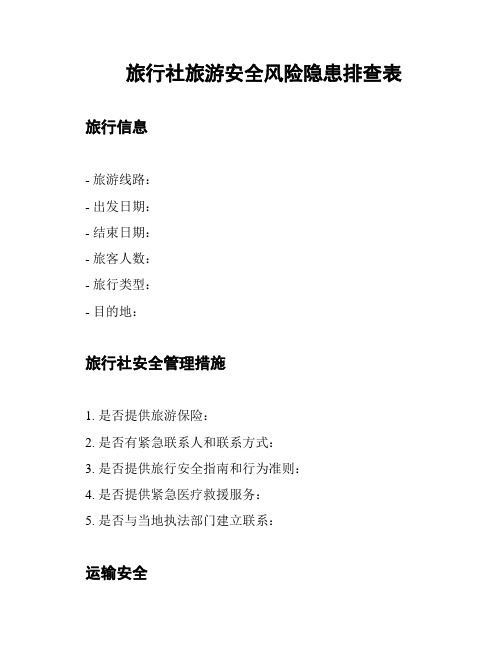 旅行社旅游安全风险隐患排查表

旅行信息

- 旅游线路：
- 出发日期：
- 结束日期：
- 旅客人数：
- 旅行类型：
- 目的地：

旅行社安全管理措施

1. 是否提供旅游保险：
2. 是否有紧急联系人和联系方式：
3. 是否提供旅行安全指南和行为准则：
4. 是否提供紧急医疗救援服务：
5. 是否与当地执法部门建立联系：

运输安全